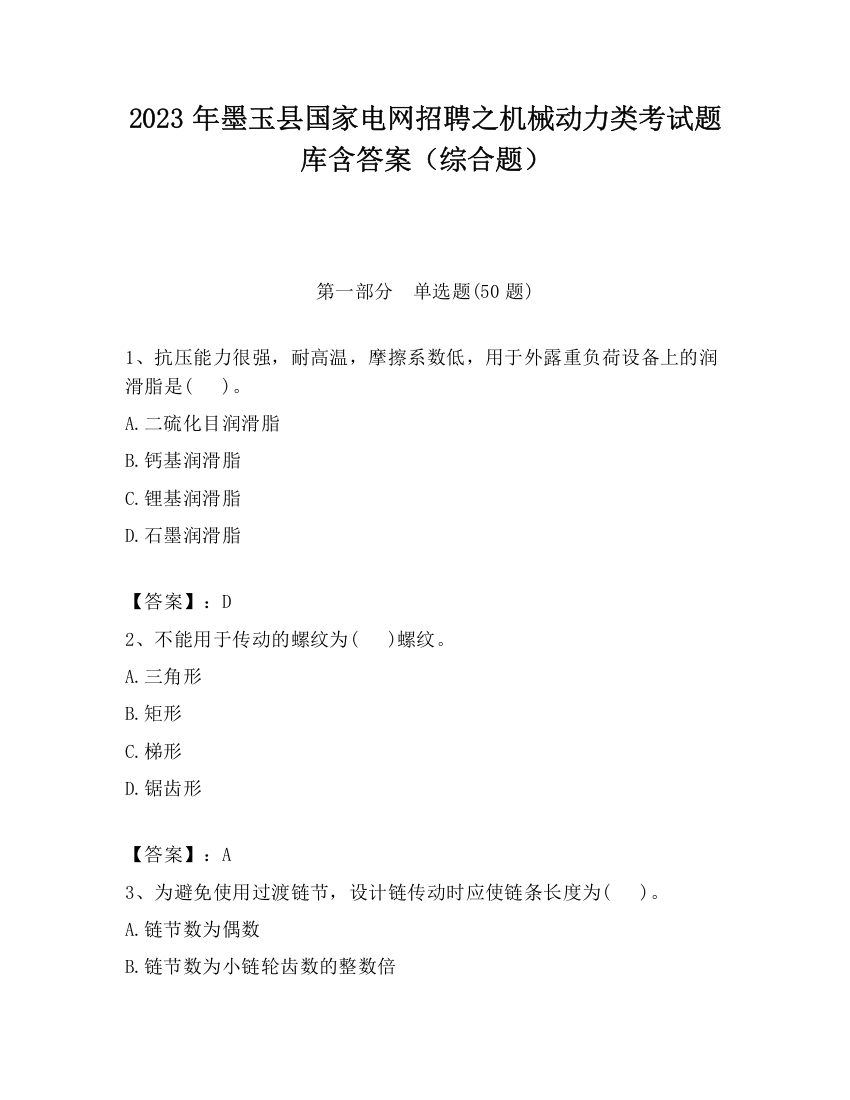 2023 年墨玉县国家电网招聘之机械动力类考试题库含答案（综合题）

第一部分 单选题(50 题)

1、抗压能力很强，耐高温，摩擦系数低，用于外露重负荷设备上的润滑脂是( )。

A.二硫化目润滑脂

B.钙基润滑脂

C.锂基润滑脂

D.石墨润滑脂

【答案】：D

2、不能用于传动的螺纹为( )螺纹。

A.三角形

B.矩形

C.梯形

D.锯齿形

【答案】：A

3、为避免使用过渡链节，设计链传动时应使链条长度为( )。

A.链节数为偶数

B.链节数为小链轮齿数的整数倍